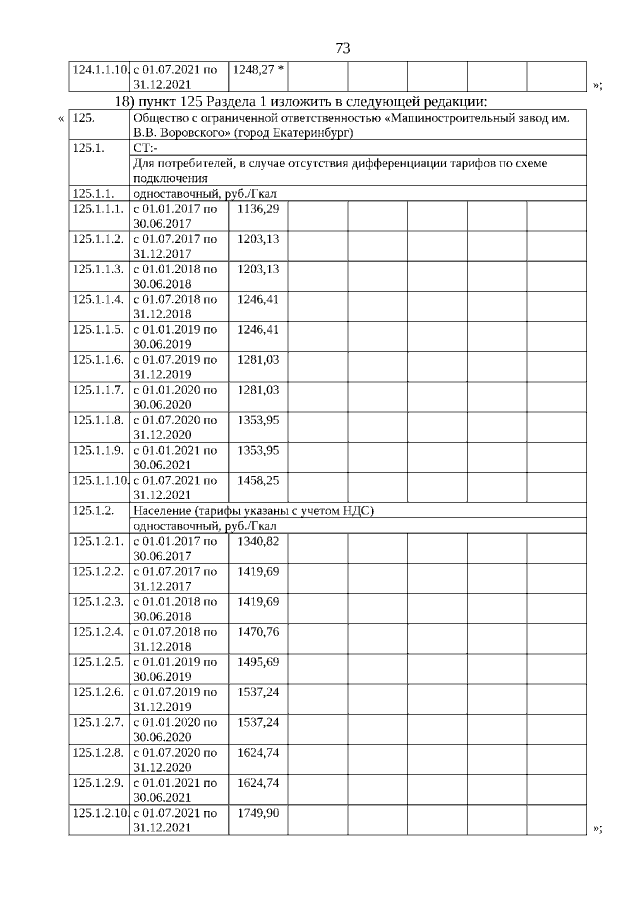 73

| 124.1.1.10. | с 01.07.2021 по 31.12.2021 | 1248,27 * | | | | | |
|---|---|---|---|---|---|---|---|

»;

18) пункт 125 Раздела 1 изложить в следующей редакции:

«

| 125. | Общество с ограниченной ответственностью «Машиностроительный завод им. В.В. Воровского» (город Екатеринбург) | | | | | | |
|---|---|---|---|---|---|---|---|
| 125.1. | СТ:- | | | | | | |
| | Для потребителей, в случае отсутствия дифференциации тарифов по схеме подключения | | | | | | |
| 125.1.1. | одноставочный, руб./Гкал | | | | | | |
| 125.1.1.1. | с 01.01.2017 по 30.06.2017 | 1136,29 | | | | | |
| 125.1.1.2. | с 01.07.2017 по 31.12.2017 | 1203,13 | | | | | |
| 125.1.1.3. | с 01.01.2018 по 30.06.2018 | 1203,13 | | | | | |
| 125.1.1.4. | с 01.07.2018 по 31.12.2018 | 1246,41 | | | | | |
| 125.1.1.5. | с 01.01.2019 по 30.06.2019 | 1246,41 | | | | | |
| 125.1.1.6. | с 01.07.2019 по 31.12.2019 | 1281,03 | | | | | |
| 125.1.1.7. | с 01.01.2020 по 30.06.2020 | 1281,03 | | | | | |
| 125.1.1.8. | с 01.07.2020 по 31.12.2020 | 1353,95 | | | | | |
| 125.1.1.9. | с 01.01.2021 по 30.06.2021 | 1353,95 | | | | | |
| 125.1.1.10. | с 01.07.2021 по 31.12.2021 | 1458,25 | | | | | |
| 125.1.2. | Население (тарифы указаны с учетом НДС) | | | | | | |
| | одноставочный, руб./Гкал | | | | | | |
| 125.1.2.1. | с 01.01.2017 по 30.06.2017 | 1340,82 | | | | | |
| 125.1.2.2. | с 01.07.2017 по 31.12.2017 | 1419,69 | | | | | |
| 125.1.2.3. | с 01.01.2018 по 30.06.2018 | 1419,69 | | | | | |
| 125.1.2.4. | с 01.07.2018 по 31.12.2018 | 1470,76 | | | | | |
| 125.1.2.5. | с 01.01.2019 по 30.06.2019 | 1495,69 | | | | | |
| 125.1.2.6. | с 01.07.2019 по 31.12.2019 | 1537,24 | | | | | |
| 125.1.2.7. | с 01.01.2020 по 30.06.2020 | 1537,24 | | | | | |
| 125.1.2.8. | с 01.07.2020 по 31.12.2020 | 1624,74 | | | | | |
| 125.1.2.9. | с 01.01.2021 по 30.06.2021 | 1624,74 | | | | | |
| 125.1.2.10. | с 01.07.2021 по 31.12.2021 | 1749,90 | | | | | |

»;